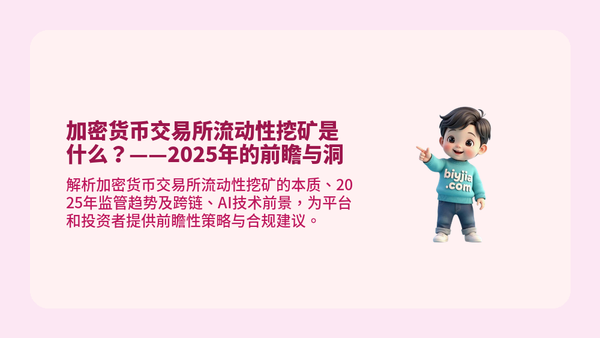 加密货币交易所流动性挖矿是什么？——2025年的前瞻与洞

解析加密货币交易所流动性挖矿的本质、2025年监管趋势及跨链、AI技术前景，为平台和投资者提供前瞻性策略与合规建议。

biyjia.com